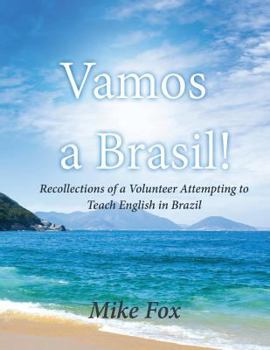 Vamos a Brasil!

Recollections of a Volunteer Attempting to Teach English in Brazil

Mike Fox